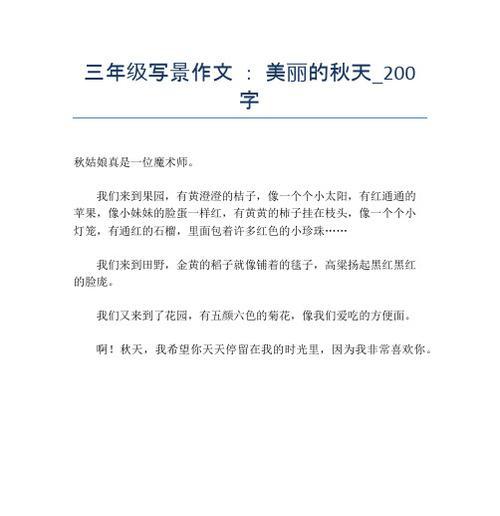 三年级写景作文 ： 美丽的秋天_200字

秋姑娘真是一位魔术师。

我们来到果园，有黄澄澄的桔子，像一个个小太阳，有红通通的苹果，像小妹妹的脸蛋一样红，有黄黄的柿子挂在枝头，像一个个小灯笼，有通红的石榴，里面包着许多红色的小珍珠……

我们来到田野，金黄的稻子就像铺着的毯子，高粱扬起黑红黑红的脸庞。

我们又来到了花园，有五颜六色的菊花，像我们爱吃的方便面。

啊！秋天，我希望你天天停留在我的时光里，因为我非常喜欢你。